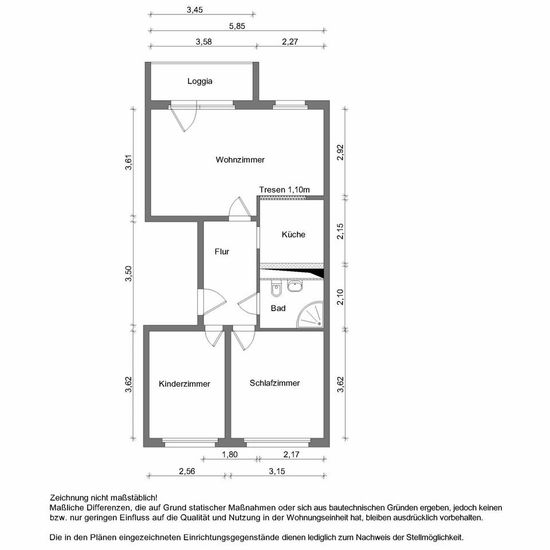 3,45

5,85

3,58 2,27

Loggia

3,61

Wohnzimmer

2,92

Tresen 1,10m

Küche

2,15

Flur

3,50

Bad

2,10

3,62

Kinderzimmer

Schlafzimmer

3,62

1,80 2,17

2,56 3,15

Zeichnung nicht maßstäblich!
Maßliche Differenzen, die auf Grund statischer Maßnahmen oder sich aus bautechnischen Gründen ergeben, jedoch keinen bzw. nur geringen Einfluss auf die Qualität und Nutzung in der Wohnungseinheit hat, bleiben ausdrücklich vorbehalten.

Die in den Plänen eingezeichneten Einrichtungsgegenstände dienen lediglich zum Nachweis der Stellmöglichkeit.